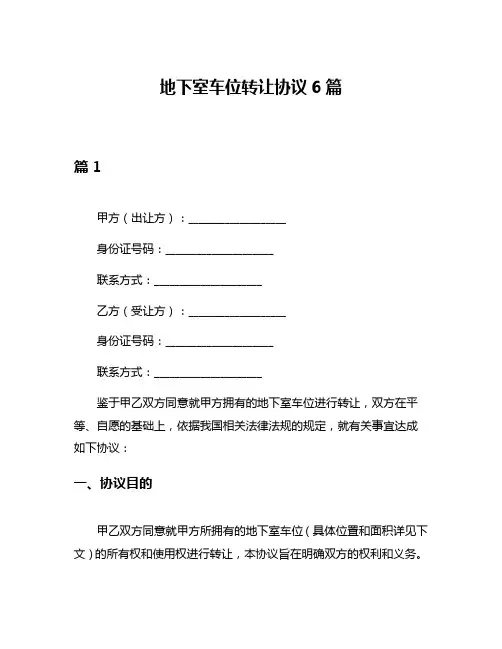 地下室车位转让协议 6 篇

篇 1

甲方（出让方）：________________

身份证号码：________________

联系方式：________________

乙方（受让方）：________________

身份证号码：________________

联系方式：________________

鉴于甲乙双方同意就甲方拥有的地下室车位进行转让，双方在平等、自愿的基础上，依据我国相关法律法规的规定，就有关事宜达成如下协议：

一、协议目的

甲乙双方同意就甲方所拥有的地下室车位（具体位置和面积详见下文）的所有权和使用权进行转让，本协议旨在明确双方的权利和义务。